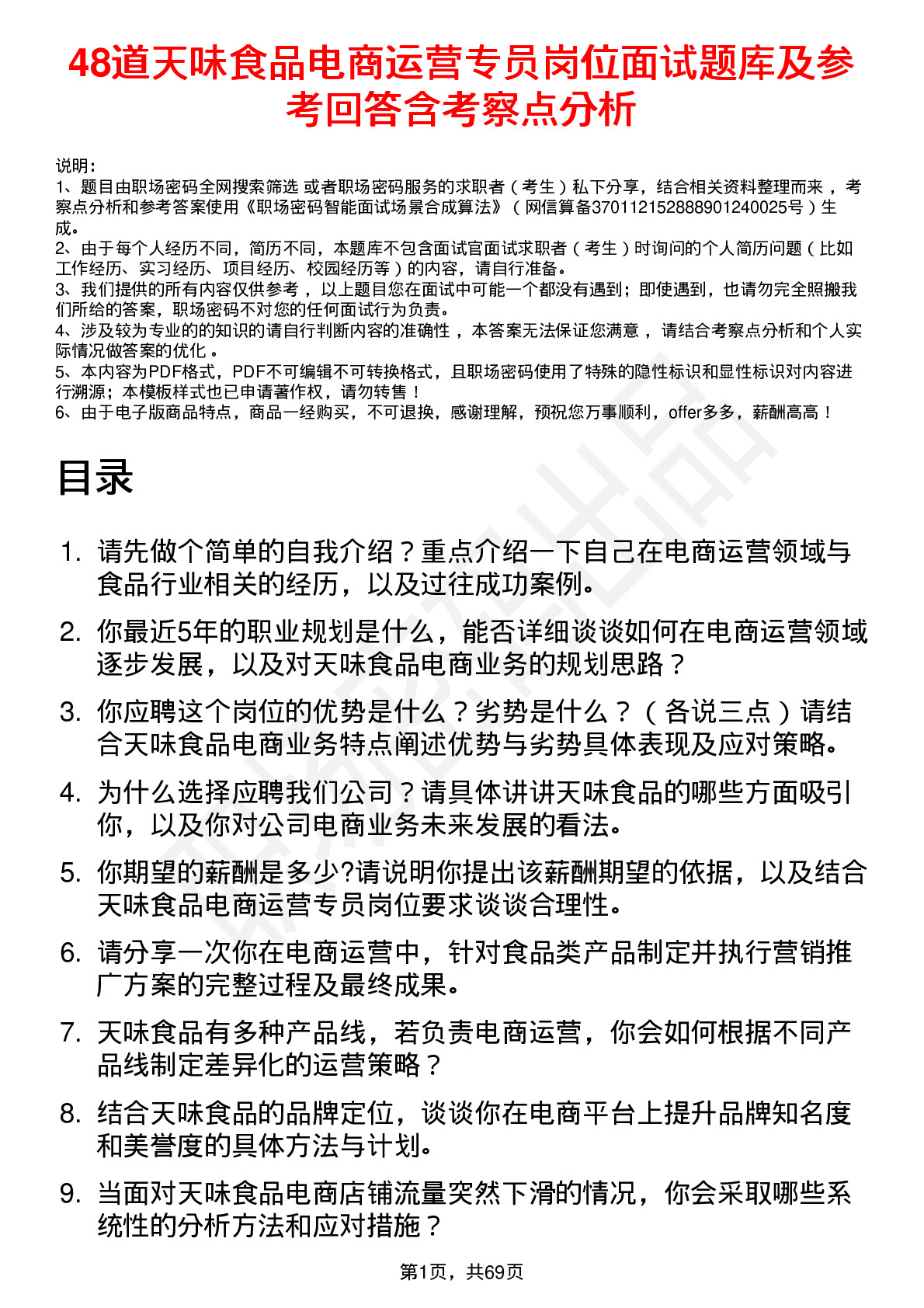 48道天味食品电商运营专员岗位面试题库及参考回答含考察点分析

说明：
1、题目由职场密码全网搜索筛选 或者职场密码服务的求职者（考生）私下分享，结合相关资料整理而来 ，考察点分析和参考答案使用《职场密码智能面试场景合成算法》（网信算备370112152888901240025号）生成。
2、由于每个人经历不同，简历不同，本题库不包含面试官面试求职者（考生）时询问的个人简历问题（比如工作经历、实习经历、项目经历、校园经历等）的内容，请自行准备。
3、我们提供的所有内容仅供参考 ，以上题目您在面试中可能一个都没有遇到；即使遇到，也请勿完全照搬我们所给的答案，职场密码不对您的任何面试行为负责。
4、涉及较为专业的的知识的请自行判断内容的准确性 ，本答案无法保证您满意 ，请结合考察点分析和个人实际情况做答案的优化 。
5、本内容为PDF格式，PDF不可编辑不可转换格式，且职场密码使用了特殊的隐性标识和显性标识对内容进行溯源；本模板样式也已申请著作权，请勿转售！
6、由于电子版商品特点，商品一经购买，不可退换，感谢理解，预祝您万事顺利，offer多多，薪酬高高！

目录

1. 请先做个简单的自我介绍？重点介绍一下自己在电商运营领域与食品行业相关的经历，以及过往成功案例。
2. 你最近5年的职业规划是什么，能否详细谈谈如何在电商运营领域逐步发展，以及对天味食品电商业务的规划思路？
3. 你应聘这个岗位的优势是什么？劣势是什么？（各说三点）请结合天味食品电商业务特点阐述优势与劣势具体表现及应对策略。
4. 为什么选择应聘我们公司？请具体讲讲天味食品的哪些方面吸引你，以及你对公司电商业务未来发展的看法。
5. 你期望的薪酬是多少?请说明你提出该薪酬期望的依据，以及结合天味食品电商运营专员岗位要求谈谈合理性。
6. 请分享一次你在电商运营中，针对食品类产品制定并执行营销推广方案的完整过程及最终成果。
7. 天味食品有多种产品线，若负责电商运营，你会如何根据不同产品线制定差异化的运营策略？
8. 结合天味食品的品牌定位，谈谈你在电商平台上提升品牌知名度和美誉度的具体方法与计划。
9. 当面对天味食品电商店铺流量突然下滑的情况，你会采取哪些系统性的分析方法和应对措施？

第1页，共69页